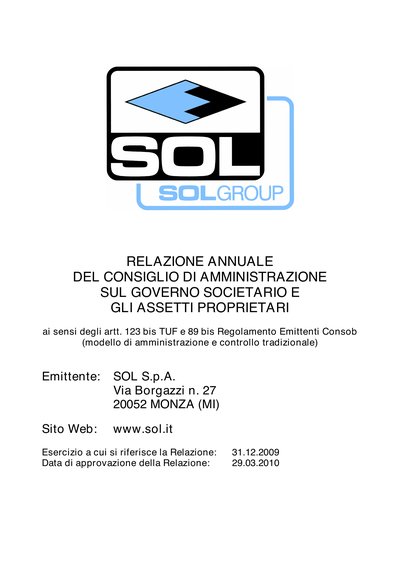 SOL
SOLGROUP

RELAZIONE ANNUALE
DEL CONSIGLIO DI AMMINISTRAZIONE
SUL GOVERNO SOCIETARIO E
GLI ASSETTI PROPRIETARI

ai sensi degli artt. 123 bis TUF e 89 bis Regolamento Emittenti Consob
(modello di amministrazione e controllo tradizionale)

Emittente: SOL S.p.A.
Via Borgazzi n. 27
20052 MONZA (MI)

Sito Web: www.sol.it

Esercizio a cui si riferisce la Relazione: 31.12.2009
Data di approvazione della Relazione: 29.03.2010